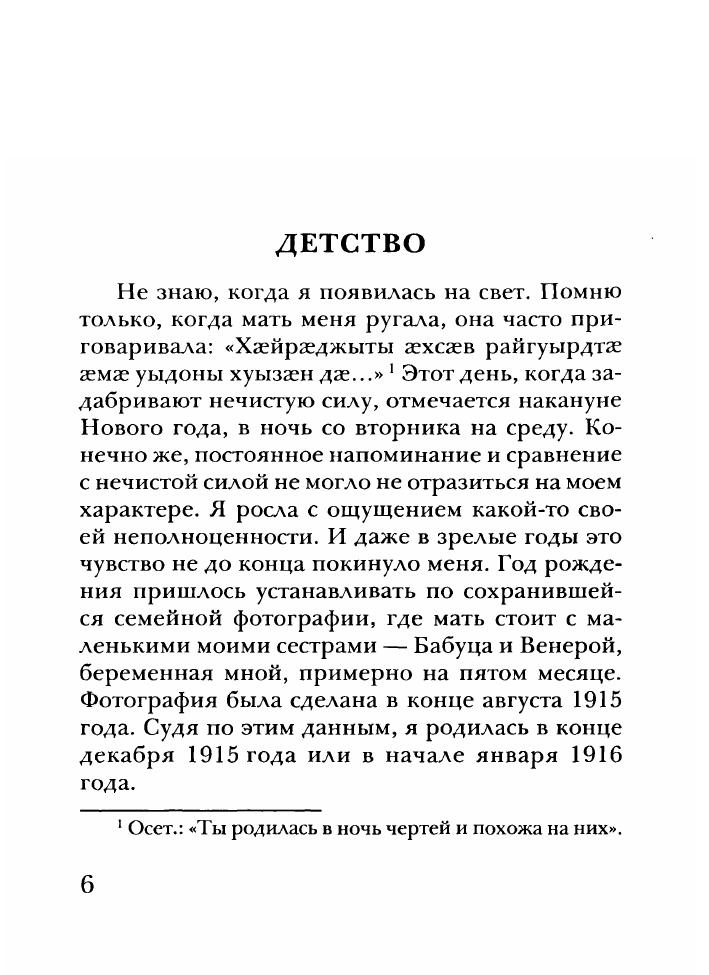 ДЕТСТВО

Не знаю, когда я появилась на свет. Помню только, когда мать меня ругала, она часто приговаривала: «Хæйрæджыты æхсæв райгуырдтæ æмæ уыдоны хуызæн дæ...» $^1$ Этот день, когда задабривают нечистую силу, отмечается накануне Нового года, в ночь со вторника на среду. Конечно же, постоянное напоминание и сравнение с нечистой силой не могло не отразиться на моем характере. Я росла с ощущением какой-то своей неполноценности. И даже в зрелые годы это чувство не до конца покинуло меня. Год рождения пришлось устанавливать по сохранившейся семейной фотографии, где мать стоит с маленькими моими сестрами — Бабуца и Венерой, беременная мной, примерно на пятом месяце. Фотография была сделана в конце августа 1915 года. Судя по этим данным, я родилась в конце декабря 1915 года или в начале января 1916 года.

$^1$ Осет.: «Ты родилась в ночь чертей и похожа на них».

6